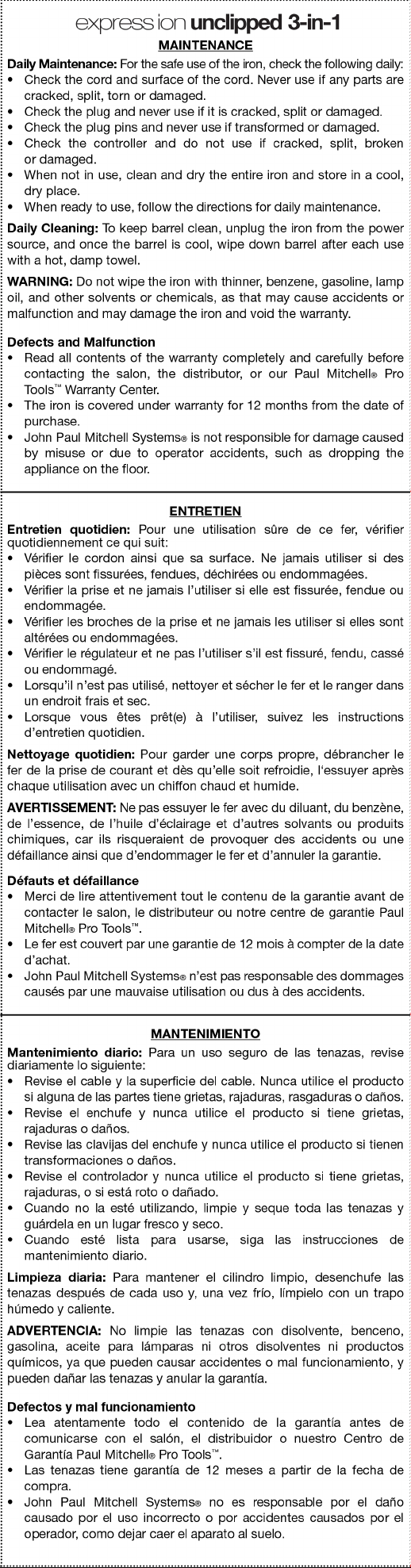 express ion unclipped 3-in-1

MAINTENANCE

Daily Maintenance: For the safe use of the iron, check the following daily:
• Check the cord and surface of the cord. Never use if any parts are cracked, split, torn or damaged.
• Check the plug and never use if it is cracked, split or damaged.
• Check the plug pins and never use if transformed or damaged.
• Check the controller and do not use if cracked, split, broken or damaged.
• When not in use, clean and dry the entire iron and store in a cool, dry place.
• When ready to use, follow the directions for daily maintenance.

Daily Cleaning: To keep barrel clean, unplug the iron from the power source, and once the barrel is cool, wipe down barrel after each use with a hot, damp towel.

WARNING: Do not wipe the iron with thinner, benzene, gasoline, lamp oil, and other solvents or chemicals, as that may cause accidents or malfunction and may damage the iron and void the warranty.

Defects and Malfunction
• Read all contents of the warranty completely and carefully before contacting the salon, the distributor, or our Paul Mitchell® Pro Tools™ Warranty Center.
• The iron is covered under warranty for 12 months from the date of purchase.
• John Paul Mitchell Systems® is not responsible for damage caused by misuse or due to operator accidents, such as dropping the appliance on the floor.

ENTRETIEN

Entretien quotidien: Pour une utilisation sûre de ce fer, vérifier quotidiennement ce qui suit:
• Vérifier le cordon ainsi que sa surface. Ne jamais utiliser si des pièces sont fissurées, fendues, déchirées ou endommagées.
• Vérifier la prise et ne jamais l'utiliser si elle est fissurée, fendue ou endommagée.
• Vérifier les broches de la prise et ne jamais les utiliser si elles sont altérées ou endommagées.
• Vérifier le régulateur et ne pas l'utiliser s'il est fissuré, fendu, cassé ou endommagé.
• Lorsqu'il n'est pas utilisé, nettoyer et sécher le fer et le ranger dans un endroit frais et sec.
• Lorsque vous êtes prêt(e) à l'utiliser, suivez les instructions d'entretien quotidien.

Nettoyage quotidien: Pour garder une corps propre, débrancher le fer de la prise de courant et dès qu'elle soit refroidie, l'essuyer après chaque utilisation avec un chiffon chaud et humide.

AVERTISSEMENT: Ne pas essuyer le fer avec du diluant, du benzène, de l'essence, de l'huile d'éclairage et d'autres solvants ou produits chimiques, car ils risqueraient de provoquer des accidents ou une défaillance ainsi que d'endommager le fer et d'annuler la garantie.

Défauts et défaillance
• Merci de lire attentivement tout le contenu de la garantie avant de contacter le salon, le distributeur ou notre centre de garantie Paul Mitchell® Pro Tools™.
• Le fer est couvert par une garantie de 12 mois à compter de la date d'achat.
• John Paul Mitchell Systems® n'est pas responsable des dommages causés par une mauvaise utilisation ou dus à des accidents.

MANTENIMIENTO

Mantenimiento diario: Para un uso seguro de las tenazas, revise diariamente lo siguiente:
• Revise el cable y la superficie del cable. Nunca utilice el producto si alguna de las partes tiene grietas, rajaduras, rasgaduras o daños.
• Revise el enchufe y nunca utilice el producto si tiene grietas, rajaduras o daños.
• Revise las clavijas del enchufe y nunca utilice el producto si tienen transformaciones o daños.
• Revise el controlador y nunca utilice el producto si tiene grietas, rajaduras, o si está roto o dañado.
• Cuando no la esté utilizando, limpie y seque toda las tenazas y guárdela en un lugar fresco y seco.
• Cuando esté lista para usarse, siga las instrucciones de mantenimiento diario.

Limpieza diaria: Para mantener el cilindro limpio, desenchufe las tenazas después de cada uso y, una vez frío, límpielo con un trapo húmedo y caliente.

ADVERTENCIA: No limpie las tenazas con disolvente, benceno, gasolina, aceite para lámparas ni otros disolventes ni productos químicos, ya que pueden causar accidentes o mal funcionamiento, y pueden dañar las tenazas y anular la garantía.

Defectos y mal funcionamiento
• Lea atentamente todo el contenido de la garantía antes de comunicarse con el salón, el distribuidor o nuestro Centro de Garantía Paul Mitchell® Pro Tools™.
• Las tenazas tiene garantía de 12 meses a partir de la fecha de compra.
• John Paul Mitchell Systems® no es responsable por el daño causado por el uso incorrecto o por accidentes causados por el operador, como dejar caer el aparato al suelo.